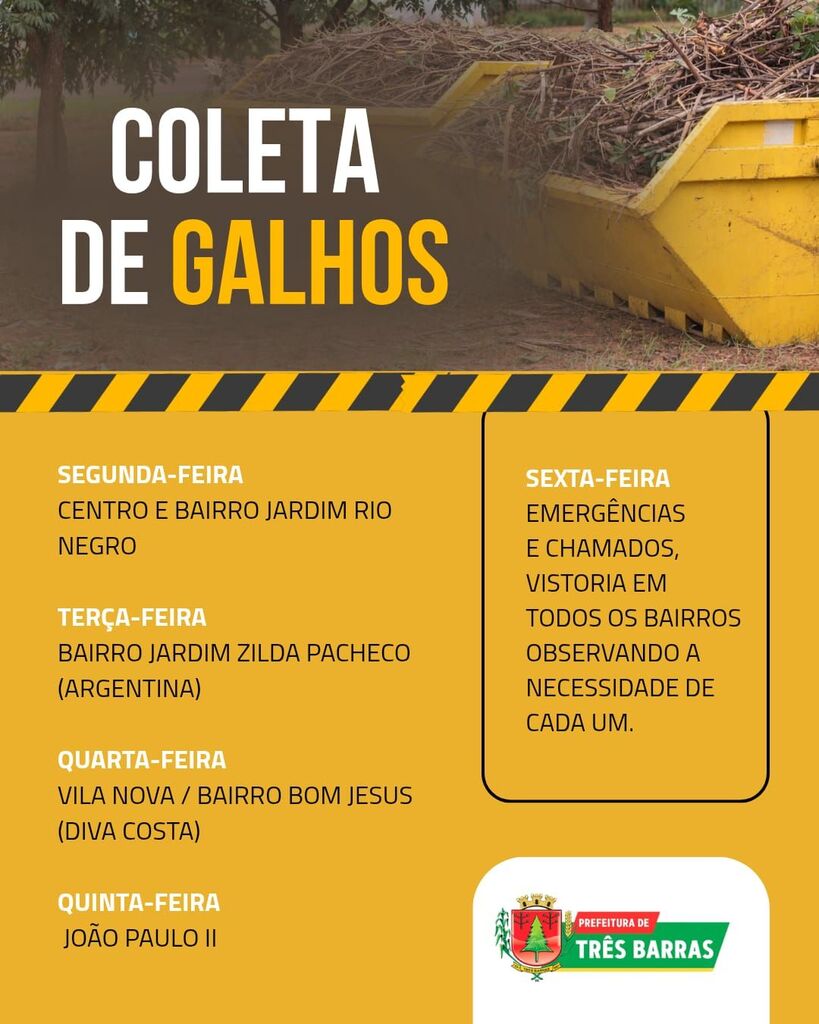 COLETA
DE GALHOS

SEGUNDA-FEIRA
CENTRO E BAIRRO JARDIM RIO NEGRO

TERÇA-FEIRA
BAIRRO JARDIM ZILDA PACHECO (ARGENTINA)

QUARTA-FEIRA
VILA NOVA / BAIRRO BOM JESUS (DIVA COSTA)

QUINTA-FEIRA
JOÃO PAULO II

SEXTA-FEIRA
EMERGÊNCIAS E CHAMADOS, VISTORIA EM TODOS OS BAIRROS OBSERVANDO A NECESSIDADE DE CADA UM.

PREFEITURA DE
TRÊS BARRAS